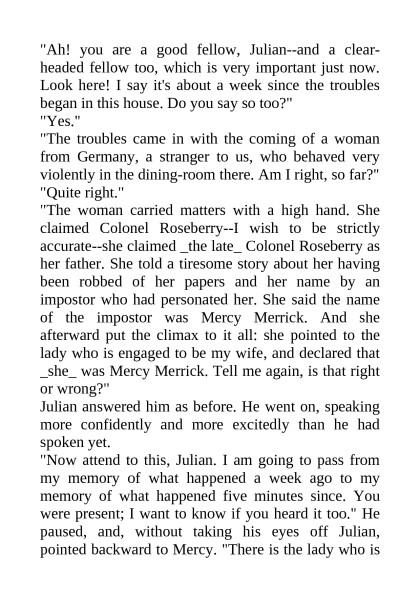 "Ah! you are a good fellow, Julian--and a clear-headed fellow too, which is very important just now. Look here! I say it's about a week since the troubles began in this house. Do you say so too?"
"Yes."
"The troubles came in with the coming of a woman from Germany, a stranger to us, who behaved very violently in the dining-room there. Am I right, so far?"
"Quite right."
"The woman carried matters with a high hand. She claimed Colonel Roseberry--I wish to be strictly accurate--she claimed _the late_ Colonel Roseberry as her father. She told a tiresome story about her having been robbed of her papers and her name by an impostor who had personated her. She said the name of the impostor was Mercy Merrick. And she afterward put the climax to it all: she pointed to the lady who is engaged to be my wife, and declared that _she_ was Mercy Merrick. Tell me again, is that right or wrong?"
Julian answered him as before. He went on, speaking more confidently and more excitedly than he had spoken yet.
"Now attend to this, Julian. I am going to pass from my memory of what happened a week ago to my memory of what happened five minutes since. You were present; I want to know if you heard it too." He paused, and, without taking his eyes off Julian, pointed backward to Mercy. "There is the lady who is